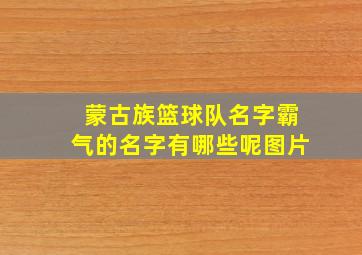 蒙古族篮球队名字霸气的名字有哪些呢图片